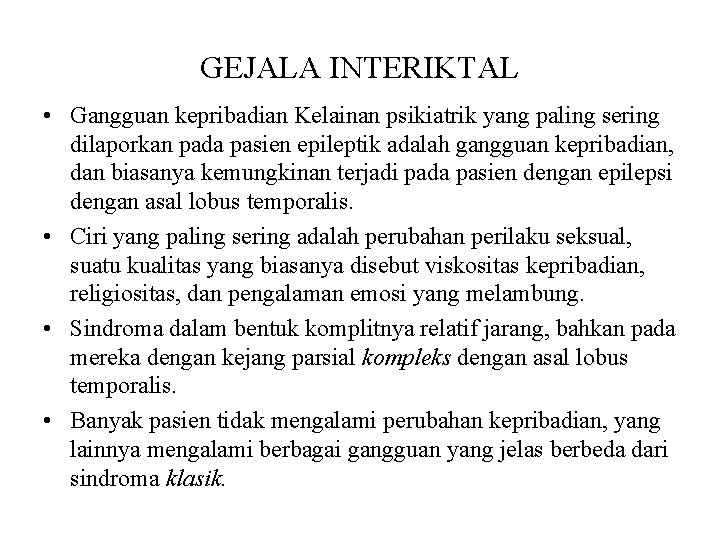 GEJALA INTERIKTAL

• Gangguan kepribadian Kelainan psikiatrik yang paling sering dilaporkan pada pasien epileptik adalah gangguan kepribadian, dan biasanya kemungkinan terjadi pada pasien dengan epilepsi dengan asal lobus temporalis.

• Ciri yang paling sering adalah perubahan perilaku seksual, suatu kualitas yang biasanya disebut viskositas kepribadian, religiositas, dan pengalaman emosi yang melambung.

• Sindroma dalam bentuk komplitnya relatif jarang, bahkan pada mereka dengan kejang parsial kompleks dengan asal lobus temporalis.

• Banyak pasien tidak mengalami perubahan kepribadian, yang lainnya mengalami berbagai gangguan yang jelas berbeda dari sindroma klasik.